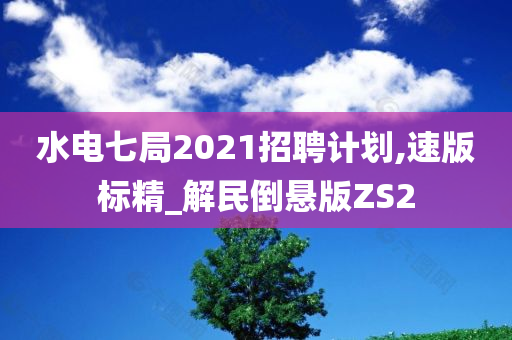 水电七局2021招聘计划,速版标精_解民倒悬版ZS2